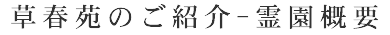 草春苑のご紹介-霊園概要